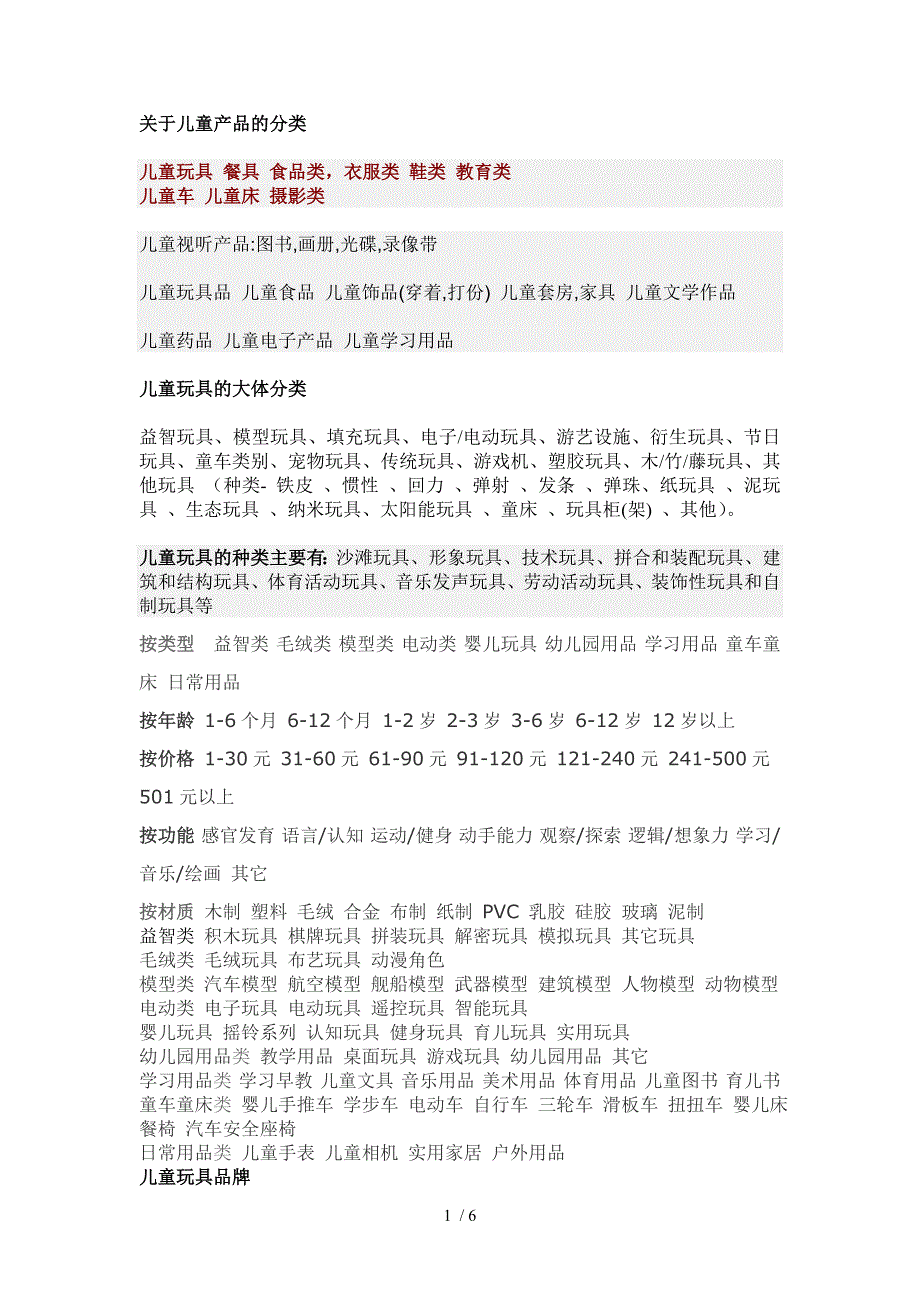 关于儿童产品的分类

儿童玩具 餐具 食品类，衣服类 鞋类 教育类
儿童车 儿童床 摄影类

儿童视听产品:图书,画册,光碟,录像带

儿童玩具品 儿童食品 儿童饰品(穿着,打份) 儿童套房,家具 儿童文学作品

儿童药品 儿童电子产品 儿童学习用品

儿童玩具的大体分类

益智玩具、模型玩具、填充玩具、电子/电动玩具、游艺设施、衍生玩具、节日玩具、童车类别、宠物玩具、传统玩具、游戏机、塑胶玩具、木/竹/藤玩具、其他玩具 （种类- 铁皮 、惯性 、回力 、弹射 、发条 、弹珠、纸玩具 、泥玩具 、生态玩具 、纳米玩具、太阳能玩具 、童床 、玩具柜(架) 、其他）。

儿童玩具的种类主要有: 沙滩玩具、形象玩具、技术玩具、拼合和装配玩具、建筑和结构玩具、体育活动玩具、音乐发声玩具、劳动活动玩具、装饰性玩具和自制玩具等

按类型 益智类 毛绒类 模型类 电动类 婴儿玩具 幼儿园用品 学习用品 童车童床 日常用品

按年龄 1-6 个月 6-12 个月 1-2 岁 2-3 岁 3-6 岁 6-12 岁 12 岁以上

按价格 1-30 元 31-60 元 61-90 元 91-120 元 121-240 元 241-500 元 501 元以上

按功能 感官发育 语言/认知 运动/健身 动手能力 观察/探索 逻辑/想象力 学习/音乐/绘画 其它

按材质 木制 塑料 毛绒 合金 布制 纸制 PVC 乳胶 硅胶 玻璃 泥制
益智类 积木玩具 棋牌玩具 拼装玩具 解密玩具 模拟玩具 其它玩具
毛绒类 毛绒玩具 布艺玩具 动漫角色
模型类 汽车模型 航空模型 舰船模型 武器模型 建筑模型 人物模型 动物模型
电动类 电子玩具 电动玩具 遥控玩具 智能玩具
婴儿玩具 摇铃系列 认知玩具 健身玩具 育儿玩具 实用玩具
幼儿园用品类 教学用品 桌面玩具 游戏玩具 幼儿园用品 其它
学习用品类 学习早教 儿童文具 音乐用品 美术用品 体育用品 儿童图书 育儿书
童车童床类 婴儿手推车 学步车 电动车 自行车 三轮车 滑板车 扭扭车 婴儿床 餐椅 汽车安全座椅
日常用品类 儿童手表 儿童相机 实用家居 户外用品
儿童玩具品牌

1 / 6